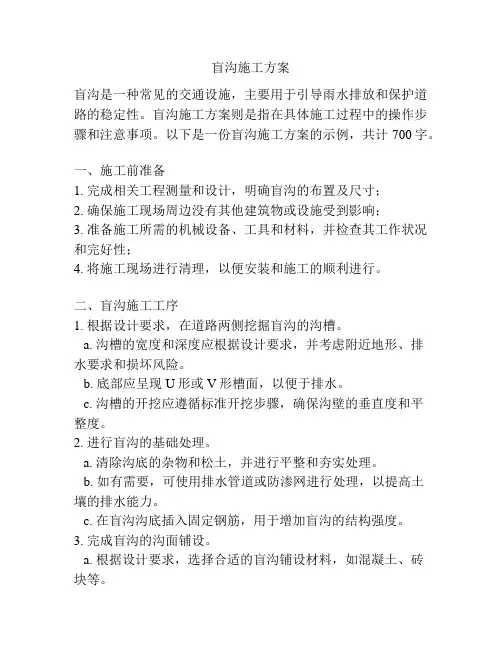 盲沟施工方案

盲沟是一种常见的交通设施，主要用于引导雨水排放和保护道路的稳定性。盲沟施工方案则是指在具体施工过程中的操作步骤和注意事项。以下是一份盲沟施工方案的示例，共计 700 字。

一、施工前准备
1. 完成相关工程测量和设计，明确盲沟的布置及尺寸；
2. 确保施工现场周边没有其他建筑物或设施受到影响；
3. 准备施工所需的机械设备、工具和材料，并检查其工作状况和完好性；
4. 将施工现场进行清理，以便安装和施工的顺利进行。

二、盲沟施工工序
1. 根据设计要求，在道路两侧挖掘盲沟的沟槽。
a. 沟槽的宽度和深度应根据设计要求，并考虑附近地形、排水要求和损坏风险。
b. 底部应呈现 U 形或 V 形槽面，以便于排水。
c. 沟槽的开挖应遵循标准开挖步骤，确保沟壁的垂直度和平整度。
2. 进行盲沟的基础处理。
a. 清除沟底的杂物和松土，并进行平整和夯实处理。
b. 如有需要，可使用排水管道或防渗网进行处理，以提高土壤的排水能力。
c. 在盲沟沟底插入固定钢筋，用于增加盲沟的结构强度。
3. 完成盲沟的沟面铺设。
a. 根据设计要求，选择合适的盲沟铺设材料，如混凝土、砖块等。